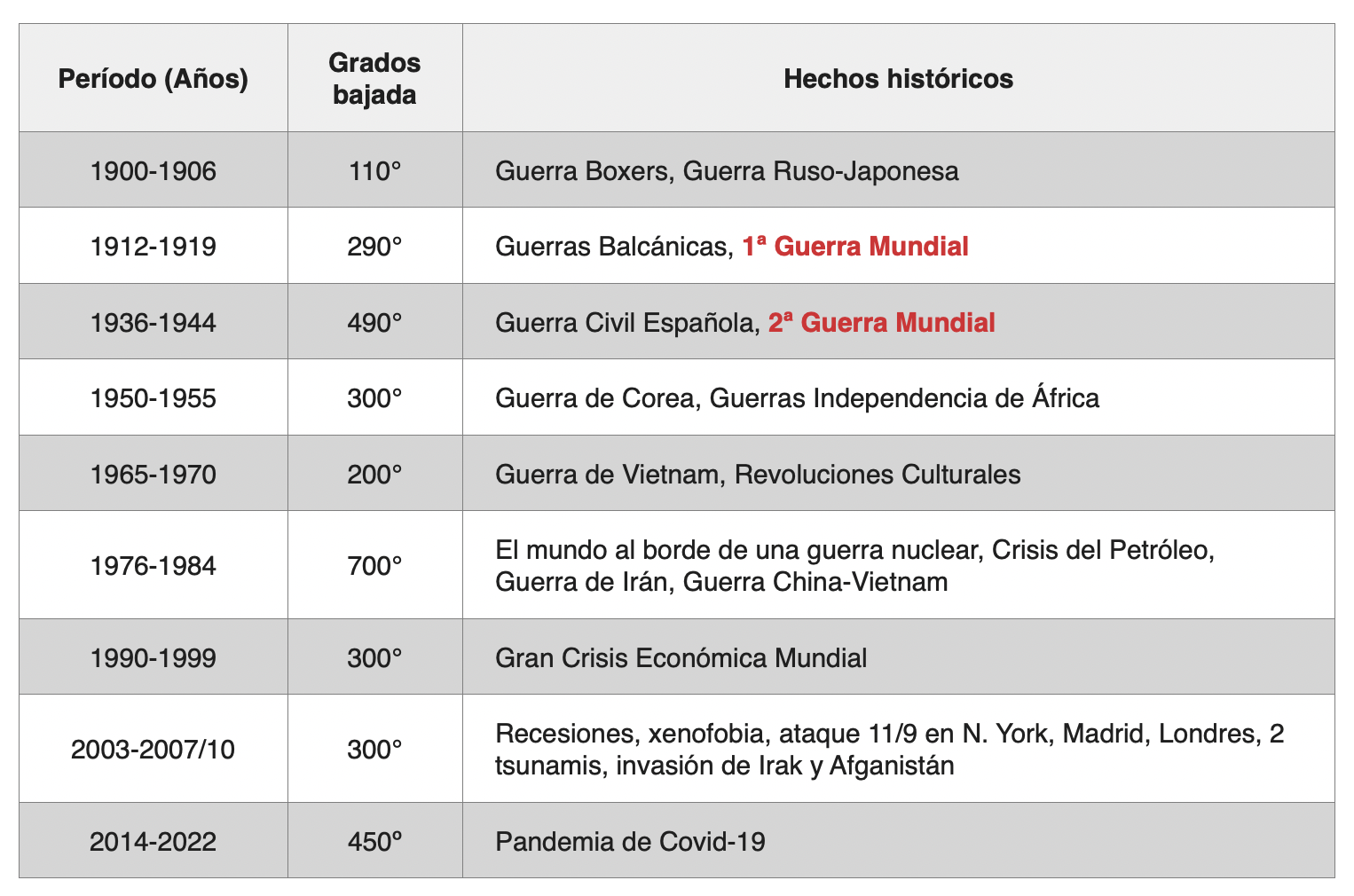 | Período (Años) | Grados bajada | Hechos históricos |
|---|---|---|
| 1900-1906 | 110° | Guerra Boxers, Guerra Ruso-Japonesa |
| 1912-1919 | 290° | Guerras Balcánicas, 1ª Guerra Mundial |
| 1936-1944 | 490° | Guerra Civil Española, 2ª Guerra Mundial |
| 1950-1955 | 300° | Guerra de Corea, Guerras Independencia de África |
| 1965-1970 | 200° | Guerra de Vietnam, Revoluciones Culturales |
| 1976-1984 | 700° | El mundo al borde de una guerra nuclear, Crisis del Petróleo, Guerra de Irán, Guerra China-Vietnam |
| 1990-1999 | 300° | Gran Crisis Económica Mundial |
| 2003-2007/10 | 300° | Recesiones, xenofobia, ataque 11/9 en N. York, Madrid, Londres, 2 tsunamis, invasión de Irak y Afganistán |
| 2014-2022 | 450º | Pandemia de Covid-19 |